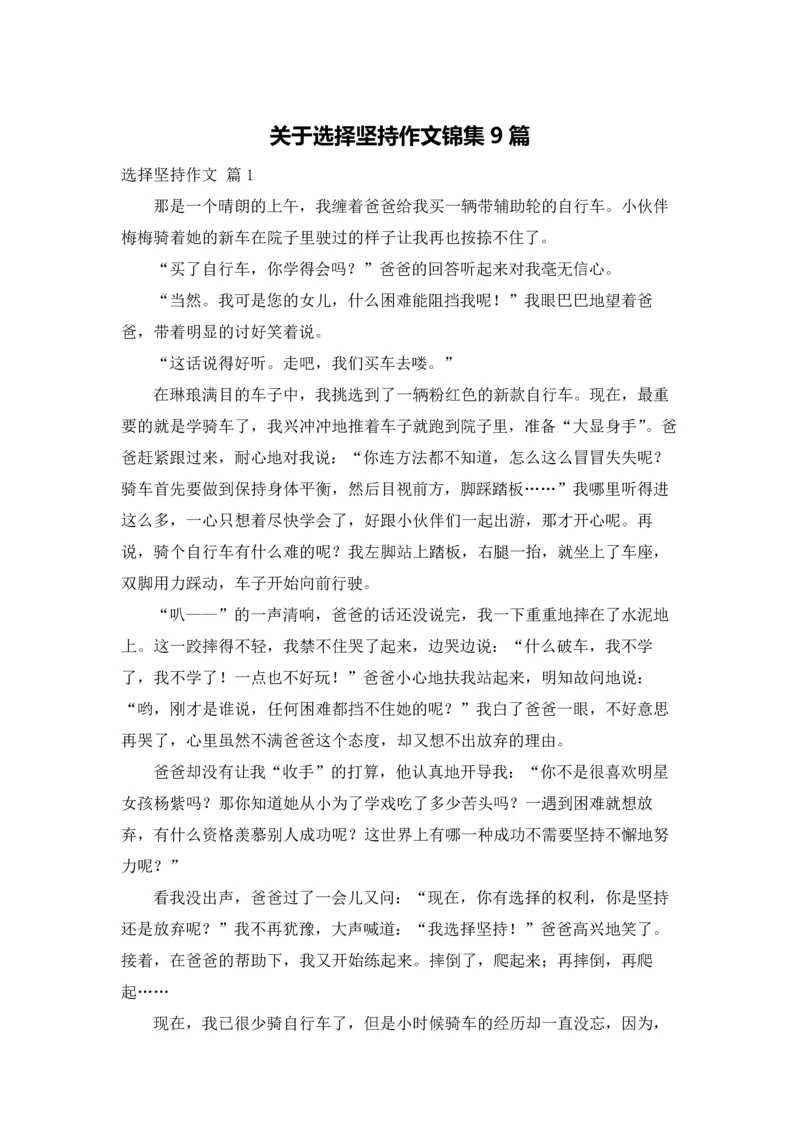 关于选择坚持作文锦集 9 篇

选择坚持作文 篇 1

那是一个晴朗的上午，我缠着爸爸给我买一辆带辅助轮的自行车。小伙伴梅梅骑着她的新车在院子里驶过的样子让我再也按捺不住了。

“买了自行车，你学得会吗？”爸爸的回答听起来对我毫无信心。

“当然。我可是您的女儿，什么困难能阻挡我呢！”我眼巴巴地望着爸爸，带着明显的讨好笑着说。

“这话说得好听。走吧，我们买车去喽。”

在琳琅满目的车子中，我挑选到了一辆粉红色的新款自行车。现在，最重要的就是学骑车了，我兴冲冲地推着车子就跑到院子里，准备“大显身手”。爸爸赶紧跟过来，耐心地对我说：“你连方法都不知道，怎么这么冒冒失失呢？骑车首先要做到保持身体平衡，然后目视前方，脚踩踏板……”我哪里听得进这么多，一心只想着尽快学会了，好跟小伙伴们一起出游，那才开心呢。再说，骑个自行车有什么难的呢？我左脚站上踏板，右腿一抬，就坐上了车座，双脚用力踩动，车子开始向前行驶。

“叭——”的一声清响，爸爸的话还没说完，我一下重重地摔在了水泥地上。这一跤摔得不轻，我禁不住哭了起来，边哭边说：“什么破车，我不学了，我不学了！一点也不好玩！”爸爸小心地扶我站起来，明知故问地说：“哟，刚才是谁说，任何困难都挡不住她的呢？”我白了爸爸一眼，不好意思再哭了，心里虽然不满爸爸这个态度，却又想不出放弃的理由。

爸爸却没有让我“收手”的打算，他认真地开导我：“你不是很喜欢明星女孩杨紫吗？那你知道她从小为了学戏吃了多少苦头吗？一遇到困难就想放弃，有什么资格羡慕别人成功呢？这世界上有哪一种成功不需要坚持不懈地努力呢？”

看我没出声，爸爸过了一会儿又问：“现在，你有选择的权利，你是坚持还是放弃呢？”我不再犹豫，大声喊道：“我选择坚持！”爸爸高兴地笑了。接着，在爸爸的帮助下，我又开始练起来。摔倒了，爬起来；再摔倒，再爬起……

现在，我已很少骑自行车了，但是小时候骑车的经历却一直没忘，因为，